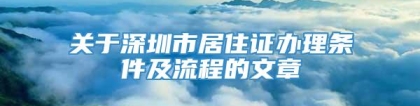 关于深圳市居住证办理条件及流程的文章